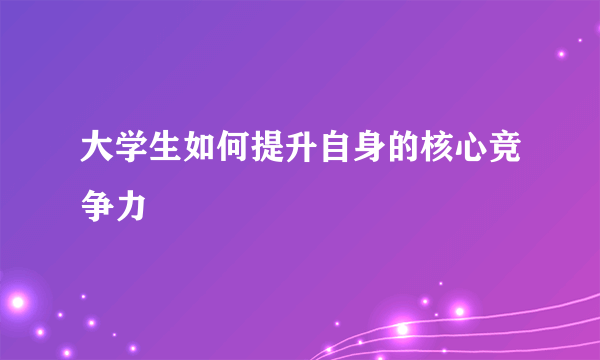 大学生如何提升自身的核心竞争力